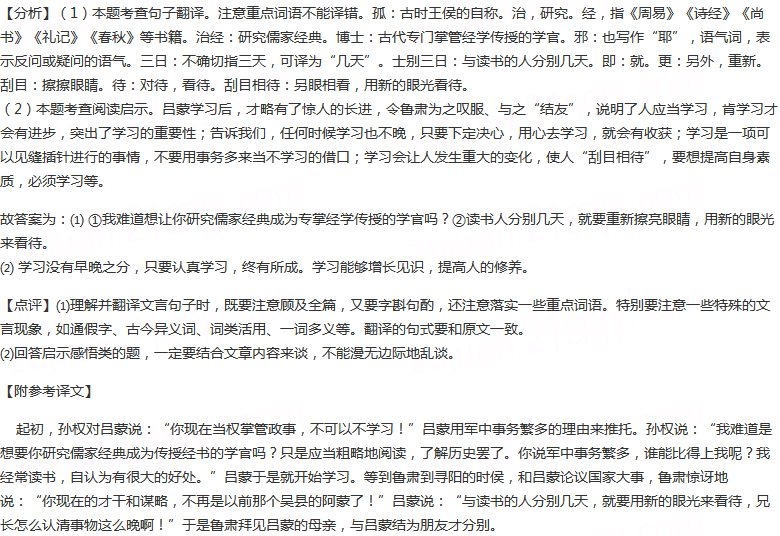 【分析】（1）本题考查句子翻译。注意重点词语不能译错。孤：古时王侯的自称。治，研究。经，指《周易》《诗经》《尚书》《礼记》《春秋》等书籍。治经：研究儒家经典。博士：古代专门掌管经学传授的学官。邪：也写作“耶”，语气词，表示反问或疑问的语气。三日：不确切指三天，可译为“几天”。士别三日：与读书的人分别几天。即：就。更：另外，重新。刮目：擦擦眼睛。待：对待，看待。刮目相待：另眼相看，用新的眼光看待。
（2）本题考查阅读启示。吕蒙学习后，才略有了惊人的长进，令鲁肃为之叹服、与之“结友”，说明了人应当学习，肯学习才会有进步，突出了学习的重要性；告诉我们，任何时候学习也不晚，只要下定决心，用心去学习，就会有收获；学习是一项可以见缝插针进行的事情，不要用事务多来当不学习的借口；学习会让人发生重大的变化，使人“刮目相待”，要想提高自身素质，必须学习等。

故答案为：(1) ①我难道想让你研究儒家经典成为专掌经学传授的学官吗？②读书人分别几天，就要重新擦亮眼睛，用新的眼光来看待。
(2) 学习没有早晚之分，只要认真学习，终有所成。学习能够增长见识，提高人的修养。

【点评】(1)理解并翻译文言句子时，既要注意顾及全篇，又要字斟句酌，还注意落实一些重点词语。特别要注意一些特殊的文言现象，如通假字、古今异义词、词类活用、一词多义等。翻译的句式要和原文一致。
(2)回答启示感悟类的题，一定要结合文章内容来谈，不能漫无边际地乱谈。

【附参考译文】

起初，孙权对吕蒙说：“你现在当权掌管政事，不可以不学习！”吕蒙用军中事务繁多的理由来推托。孙权说：“我难道是想要你研究儒家经典成为传授经书的学官吗？只是应当粗略地阅读，了解历史罢了。你说军中事务繁多，谁能比得上我呢？我经常读书，自认为有很大的好处。”吕蒙于是就开始学习。等到鲁肃到寻阳的时侯，和吕蒙论议国家大事，鲁肃惊讶地说：“你现在的才干和谋略，不再是以前那个吴县的阿蒙了！”吕蒙说：“与读书的人分别几天，就要用新的眼光来看待，兄长怎么认清事物这么晚啊！”于是鲁肃拜见吕蒙的母亲，与吕蒙结为朋友才分别。